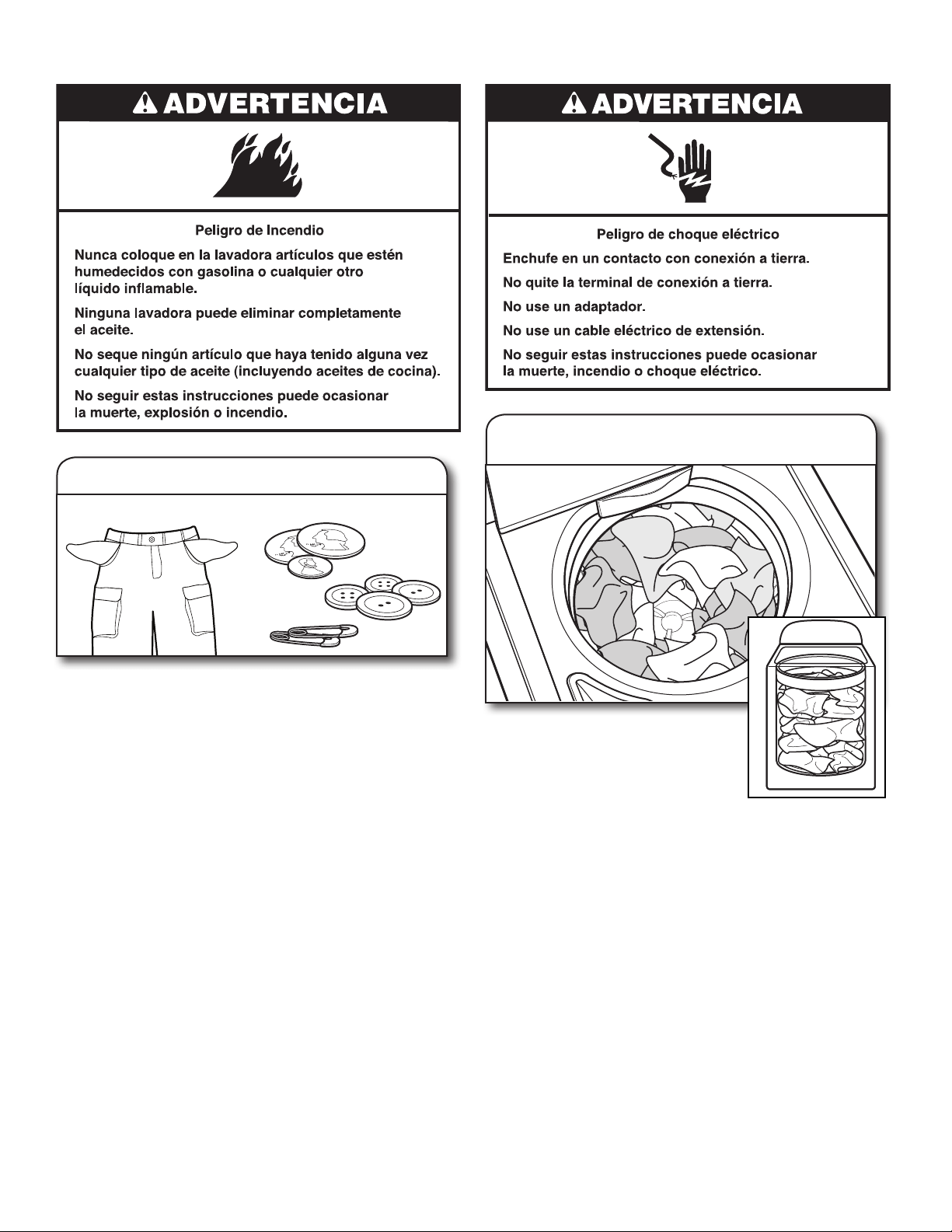 ADVERTENCIA

Peligro de Incendio

Nunca coloque en la lavadora artículos que estén humedecidos con gasolina o cualquier otro líquido inflamable.

Ninguna lavadora puede eliminar completamente el aceite.

No seque ningún artículo que haya tenido alguna vez cualquier tipo de aceite (incluyendo aceites de cocina).

No seguir estas instrucciones puede ocasionar la muerte, explosión o incendio.

ADVERTENCIA

Peligro de choque eléctrico

Enchufe en un contacto con conexión a tierra.

No quite la terminal de conexión a tierra.

No use un adaptador.

No use un cable eléctrico de extensión.

No seguir estas instrucciones puede ocasionar la muerte, incendio o choque eléctrico.